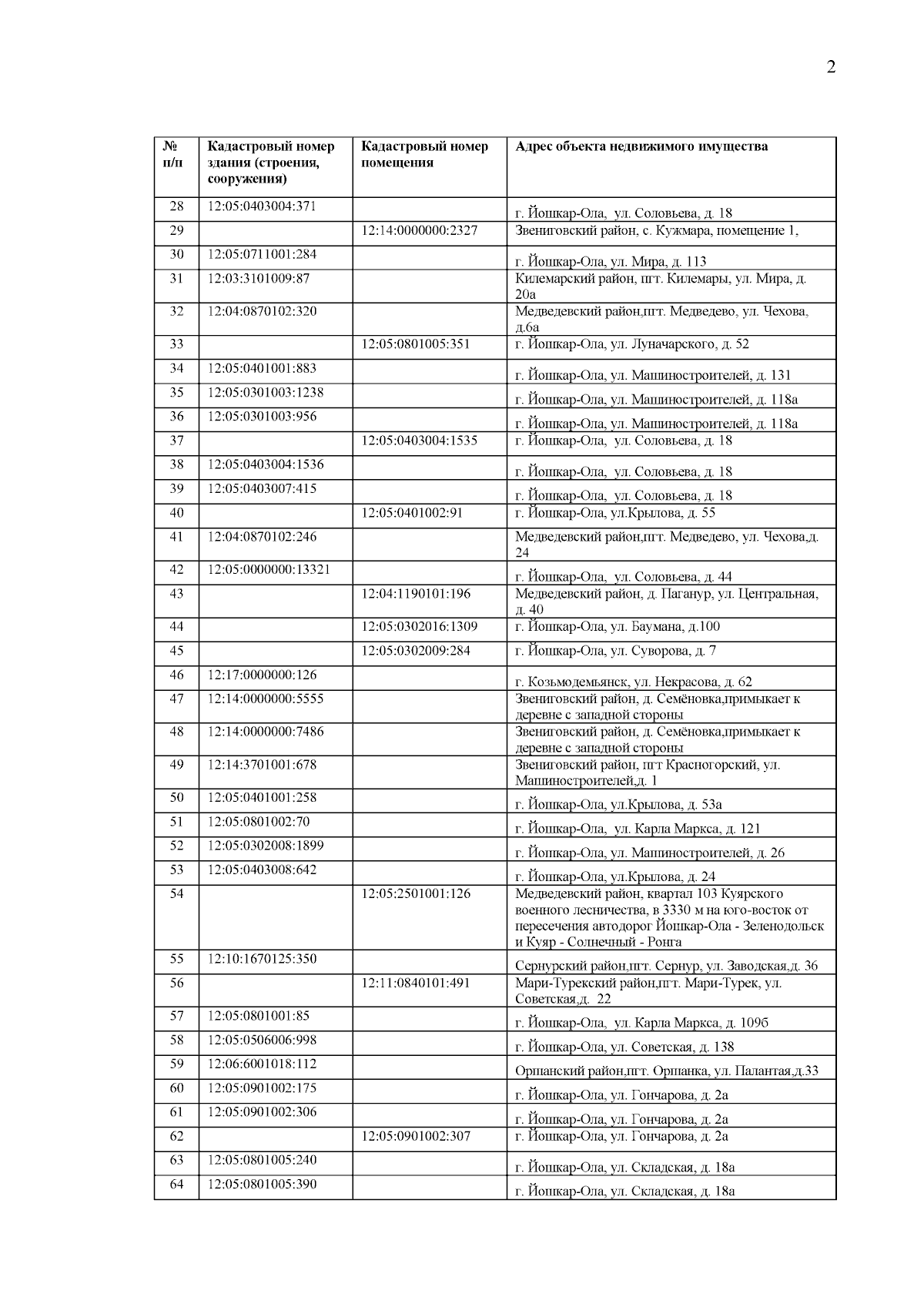 2

| № п/п | Кадастровый номер здания (строения, сооружения) | Кадастровый номер помещения | Адрес объекта недвижимого имущества |
|---|---|---|---|
| 28 | 12:05:0403004:371 | | г. Йошкар-Ола, ул. Соловьева, д. 18 |
| 29 | | 12:14:0000000:2327 | Звениговский район, с. Кужмара, помещение 1, |
| 30 | 12:05:0711001:284 | | г. Йошкар-Ола, ул. Мира, д. 113 |
| 31 | 12:03:3101009:87 | | Килемарский район, пгт. Килемары, ул. Мира, д. 20а |
| 32 | 12:04:0870102:320 | | Медведевский район,пгт. Медведево, ул. Чехова, д.6а |
| 33 | | 12:05:0801005:351 | г. Йошкар-Ола, ул. Луначарского, д. 52 |
| 34 | 12:05:0401001:883 | | г. Йошкар-Ола, ул. Машиностроителей, д. 131 |
| 35 | 12:05:0301003:1238 | | г. Йошкар-Ола, ул. Машиностроителей, д. 118а |
| 36 | 12:05:0301003:956 | | г. Йошкар-Ола, ул. Машиностроителей, д. 118а |
| 37 | | 12:05:0403004:1535 | г. Йошкар-Ола, ул. Соловьева, д. 18 |
| 38 | 12:05:0403004:1536 | | г. Йошкар-Ола, ул. Соловьева, д. 18 |
| 39 | 12:05:0403007:415 | | г. Йошкар-Ола, ул. Соловьева, д. 18 |
| 40 | | 12:05:0401002:91 | г. Йошкар-Ола, ул.Крылова, д. 55 |
| 41 | 12:04:0870102:246 | | Медведевский район,пгт. Медведево, ул. Чехова,д. 24 |
| 42 | 12:05:0000000:13321 | | г. Йошкар-Ола, ул. Соловьева, д. 44 |
| 43 | | 12:04:1190101:196 | Медведевский район, д. Паганур, ул. Центральная, д. 40 |
| 44 | | 12:05:0302016:1309 | г. Йошкар-Ола, ул. Баумана, д.100 |
| 45 | | 12:05:0302009:284 | г. Йошкар-Ола, ул. Суворова, д. 7 |
| 46 | 12:17:0000000:126 | | г. Козьмодемьянск, ул. Некрасова, д. 62 |
| 47 | 12:14:0000000:5555 | | Звениговский район, д. Семёновка,примыкает к деревне с западной стороны |
| 48 | 12:14:0000000:7486 | | Звениговский район, д. Семёновка,примыкает к деревне с западной стороны |
| 49 | 12:14:3701001:678 | | Звениговский район, пгт Красногорский, ул. Машиностроителей,д. 1 |
| 50 | 12:05:0401001:258 | | г. Йошкар-Ола, ул.Крылова, д. 53а |
| 51 | 12:05:0801002:70 | | г. Йошкар-Ола, ул. Карла Маркса, д. 121 |
| 52 | 12:05:0302008:1899 | | г. Йошкар-Ола, ул. Машиностроителей, д. 26 |
| 53 | 12:05:0403008:642 | | г. Йошкар-Ола, ул.Крылова, д. 24 |
| 54 | | 12:05:2501001:126 | Медведевский район, квартал 103 Куярского военного лесничества, в 3330 м на юго-восток от пересечения автодорог Йошкар-Ола - Зеленодольск и Куяр - Солнечный - Ронга |
| 55 | 12:10:1670125:350 | | Сернурский район,пгт. Сернур, ул. Заводская,д. 36 |
| 56 | | 12:11:0840101:491 | Мари-Турекский район,пгт. Мари-Турек, ул. Советская,д. 22 |
| 57 | 12:05:0801001:85 | | г. Йошкар-Ола, ул. Карла Маркса, д. 109б |
| 58 | 12:05:0506006:998 | | г. Йошкар-Ола, ул. Советская, д. 138 |
| 59 | 12:06:6001018:112 | | Оршанский район,пгт. Оршанка, ул. Палантая,д.33 |
| 60 | 12:05:0901002:175 | | г. Йошкар-Ола, ул. Гончарова, д. 2а |
| 61 | 12:05:0901002:306 | | г. Йошкар-Ола, ул. Гончарова, д. 2а |
| 62 | | 12:05:0901002:307 | г. Йошкар-Ола, ул. Гончарова, д. 2а |
| 63 | 12:05:0801005:240 | | г. Йошкар-Ола, ул. Складская, д. 18а |
| 64 | 12:05:0801005:390 | | г. Йошкар-Ола, ул. Складская, д. 18а |